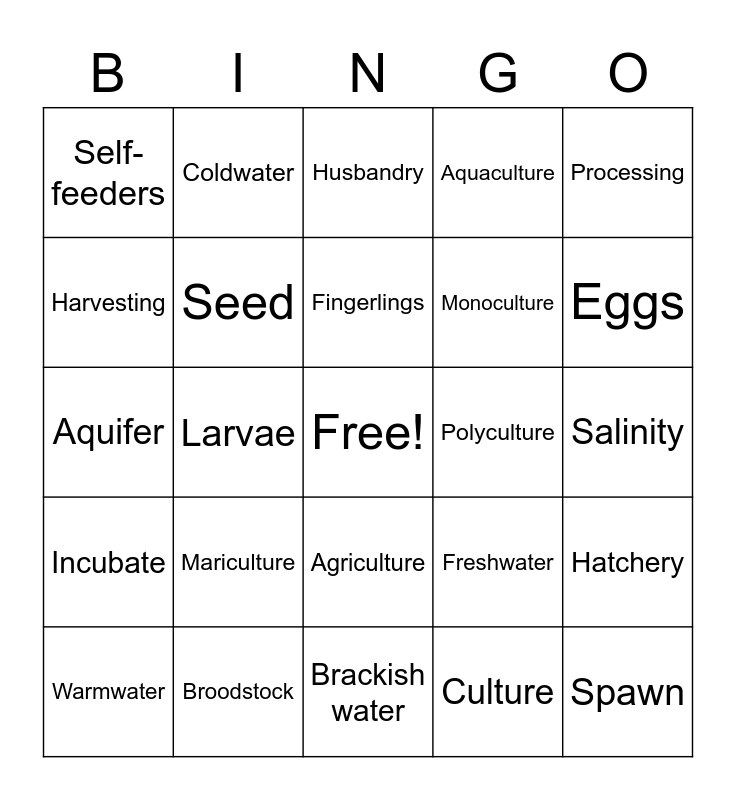 | B | I | N | G | O |
|---|---|---|---|---|
| Self-feeders | Coldwater | Husbandry | Aquaculture | Processing |
| Harvesting | Seed | Fingerlings | Monoculture | Eggs |
| Aquifer | Larvae | Free! | Polyculture | Salinity |
| Incubate | Mariculture | Agriculture | Freshwater | Hatchery |
| Warmwater | Broodstock | Brackish water | Culture | Spawn |